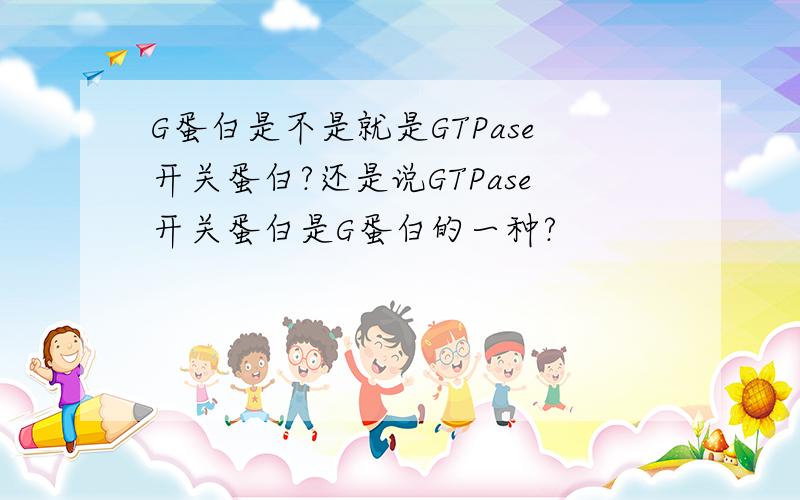 G蛋白是不是就是GTPase开关蛋白?还是说GTPase开关蛋白是G蛋白的一种?